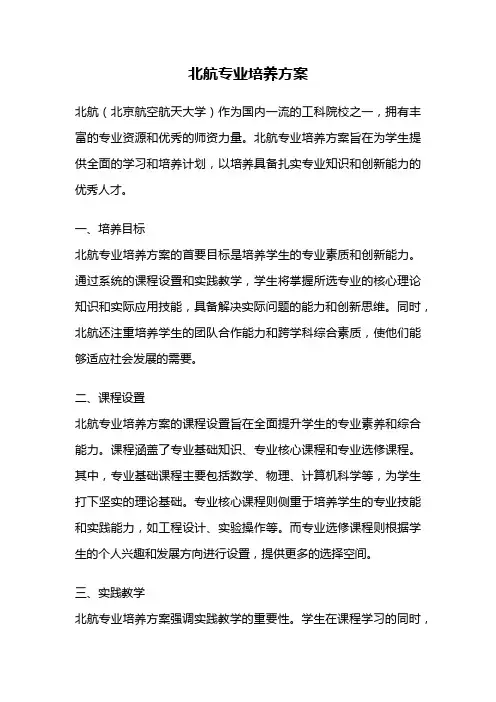 北航专业培养方案

北航（北京航空航天大学）作为国内一流的工科院校之一，拥有丰富的专业资源和优秀的师资力量。北航专业培养方案旨在为学生提供全面的学习和培养计划，以培养具备扎实专业知识和创新能力的优秀人才。

一、培养目标
北航专业培养方案的首要目标是培养学生的专业素质和创新能力。通过系统的课程设置和实践教学，学生将掌握所选专业的核心理论知识和实际应用技能，具备解决实际问题的能力和创新思维。同时，北航还注重培养学生的团队合作能力和跨学科综合素质，使他们能够适应社会发展的需要。

二、课程设置
北航专业培养方案的课程设置旨在全面提升学生的专业素养和综合能力。课程涵盖了专业基础知识、专业核心课程和专业选修课程。其中，专业基础课程主要包括数学、物理、计算机科学等，为学生打下坚实的理论基础。专业核心课程则侧重于培养学生的专业技能和实践能力，如工程设计、实验操作等。而专业选修课程则根据学生的个人兴趣和发展方向进行设置，提供更多的选择空间。

三、实践教学
北航专业培养方案强调实践教学的重要性。学生在课程学习的同时，